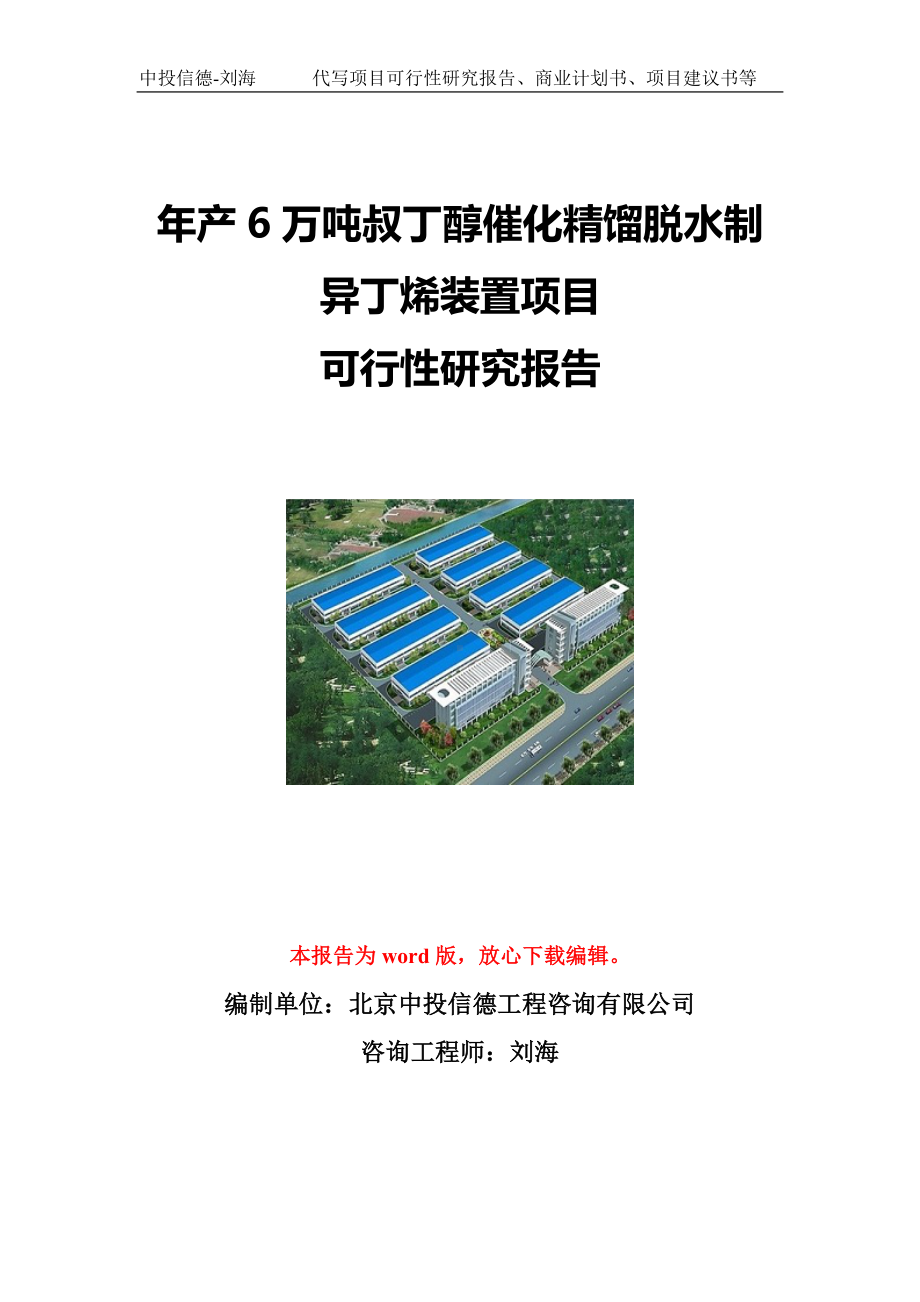 中投信德-刘海　　代写项目可行性研究报告、商业计划书、项目建议书等

年产 6 万吨叔丁醇催化精馏脱水制异丁烯装置项目
可行性研究报告

本报告为 word 版，放心下载编辑。

编制单位：北京中投信德工程咨询有限公司

咨询工程师：刘海